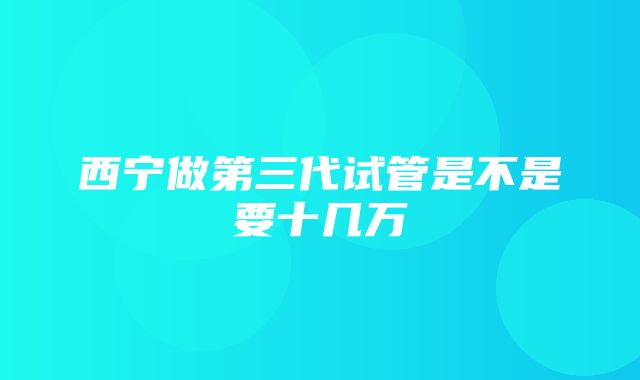 西宁做第三代试管是不是要十几万